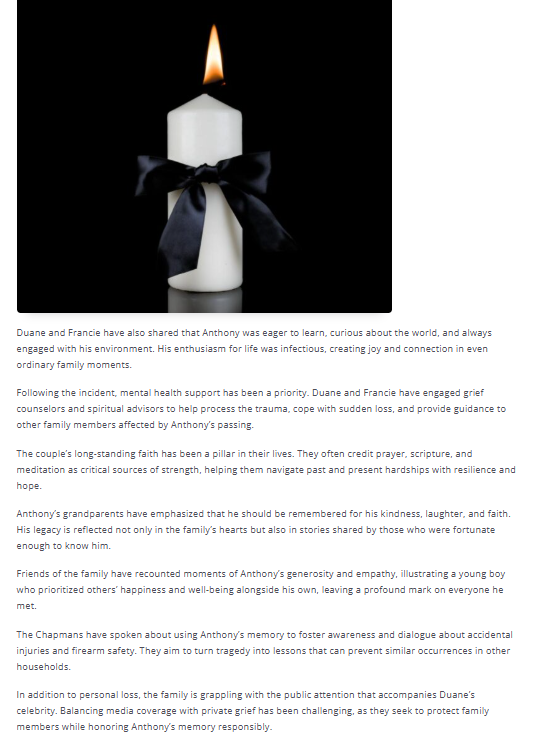 Duane and Francie have also shared that Anthony was eager to learn, curious about the world, and always engaged with his environment. His enthusiasm for life was infectious, creating joy and connection in even ordinary family moments.

Following the incident, mental health support has been a priority. Duane and Francie have engaged grief counselors and spiritual advisors to help process the trauma, cope with sudden loss, and provide guidance to other family members affected by Anthony's passing.

The couple's long-standing faith has been a pillar in their lives. They often credit prayer, scripture, and meditation as critical sources of strength, helping them navigate past and present hardships with resilience and hope.

Anthony's grandparents have emphasized that he should be remembered for his kindness, laughter, and faith. His legacy is reflected not only in the family's hearts but also in stories shared by those who were fortunate enough to know him.

Friends of the family have recounted moments of Anthony's generosity and empathy, illustrating a young boy who prioritized others' happiness and well-being alongside his own, leaving a profound mark on everyone he met.

The Chapmans have spoken about using Anthony's memory to foster awareness and dialogue about accidental injuries and firearm safety. They aim to turn tragedy into lessons that can prevent similar occurrences in other households.

In addition to personal loss, the family is grappling with the public attention that accompanies Duane's celebrity. Balancing media coverage with private grief has been challenging, as they seek to protect family members while honoring Anthony's memory responsibly.